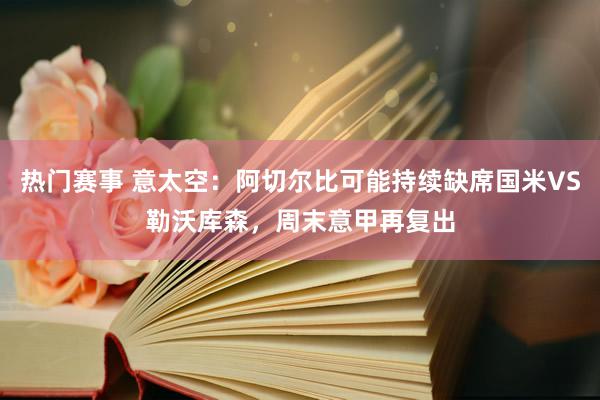 热门赛事 意太空：阿切尔比可能持续缺席国米VS勒沃库森，周末意甲再复出